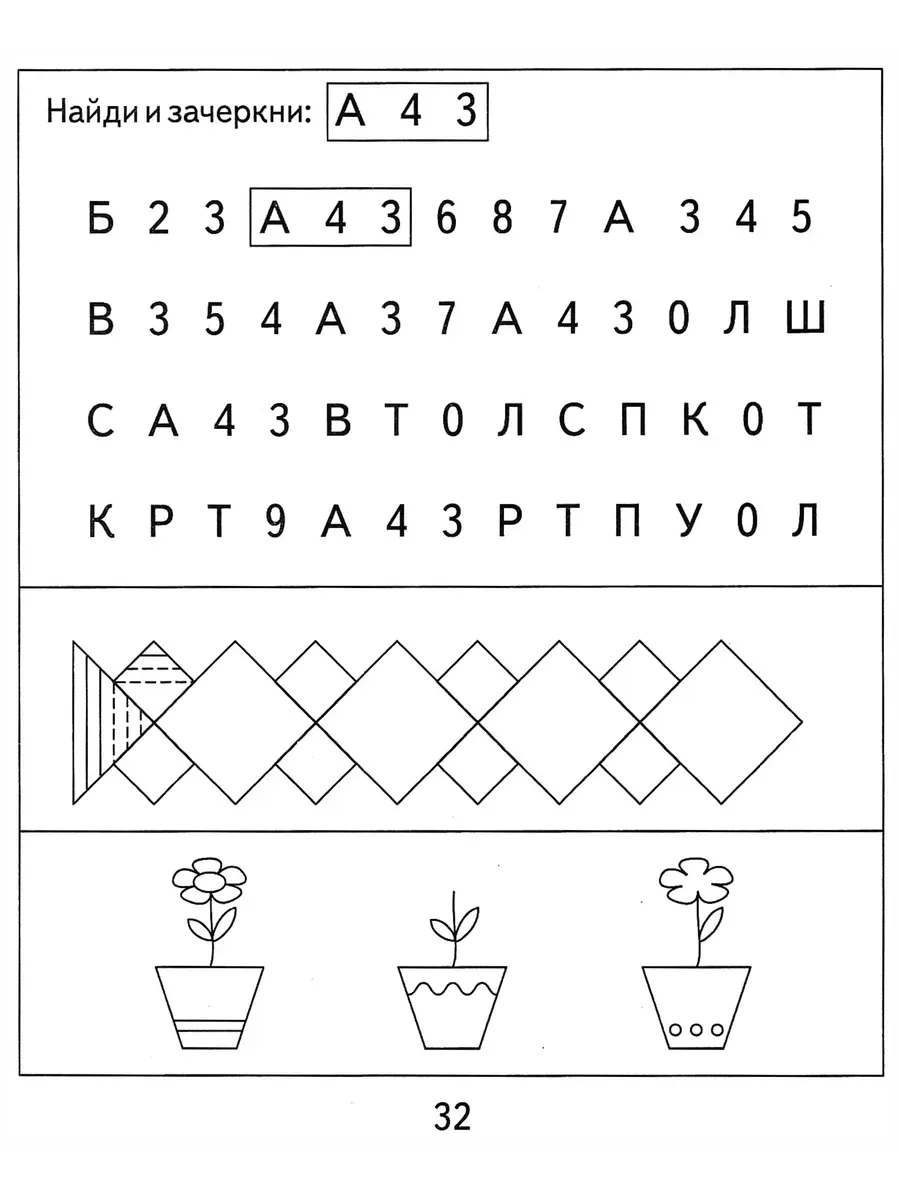 Найди и зачеркни: А 4 3

Б 2 3 А 4 3 6 8 7 А 3 4 5

В 3 5 4 А 3 7 А 4 3 0 Л Ш

С А 4 3 В Т 0 Л С П К 0 Т

К Р Т 9 А 4 3 Р Т П У 0 Л

32